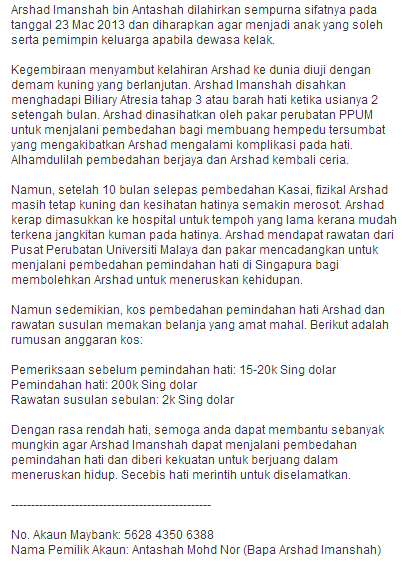 Arshad Imanshah bin Antashah dilahirkan sempurna sifatnya pada tanggal 23 Mac 2013 dan diharapkan agar menjadi anak yang soleh serta pemimpin keluarga apabila dewasa kelak.

Kegembiraan menyambut kelahiran Arshad ke dunia diuji dengan demam kuning yang berlanjutan. Arshad Imanshah disahkan menghadapi Biliary Atresia tahap 3 atau barah hati ketika usianya 2 setengah bulan. Arshad dinasihatkan oleh pakar perubatan PPUM untuk menjalani pembedahan bagi membuang hempedu tersumbat yang mengakibatkan Arshad mengalami komplikasi pada hati. Alhamdulilah pembedahan berjaya dan Arshad kembali ceria.

Namun, setelah 10 bulan selepas pembedahan Kasai, fizikal Arshad masih tetap kuning dan kesihatan hatinya semakin merosot. Arshad kerap dimasukkan ke hospital untuk tempoh yang lama kerana mudah terkena jangkitan kuman pada hatinya. Arshad mendapat rawatan dari Pusat Perubatan Universiti Malaya dan pakar mencadangkan untuk menjalani pembedahan pemindahan hati di Singapura bagi membolehkan Arshad untuk meneruskan kehidupan.

Namun sedemikian, kos pembedahan pemindahan hati Arshad dan rawatan susulan memakan belanja yang amat mahal. Berikut adalah rumusan anggaran kos:

Pemeriksaan sebelum pemindahan hati: 15-20k Sing dolar
Pemindahan hati: 200k Sing dolar
Rawatan susulan sebulan: 2k Sing dolar

Dengan rasa rendah hati, semoga anda dapat membantu sebanyak mungkin agar Arshad Imanshah dapat menjalani pembedahan pemindahan hati dan diberi kekuatan untuk berjuang dalam meneruskan hidup. Secebis hati merintih untuk diselamatkan.

--------------------------------------------------

No. Akaun Maybank: 5628 4350 6388
Nama Pemilik Akaun: Antashah Mohd Nor (Bapa Arshad Imanshah)